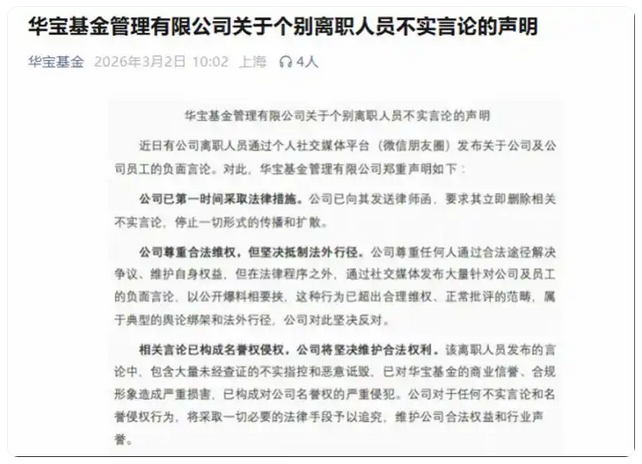 华宝基金管理有限公司关于个别离职人员不实言论的声明

华宝基金 2026年3月2日 10:02 上海 4人

华宝基金管理有限公司关于个别离职人员不实言论的声明

近日有公司离职人员通过个人社交媒体平台（微信朋友圈）发布关于公司及公司员工的负面言论。对此，华宝基金管理有限公司郑重声明如下：

公司已第一时间采取法律措施。公司已向其发送律师函，要求其立即删除相关不实言论，停止一切形式的传播和扩散。

公司尊重合法维权，但坚决抵制法外行径。公司尊重任何人通过合法途径解决争议、维护自身权益，但在法律程序之外，通过社交媒体发布大量针对公司及员工的负面言论，以公开爆料相要挟，这种行为已超出合理维权、正常批评的范畴，属于典型的舆论绑架和法外行径，公司对此坚决反对。

相关言论已构成名誉权侵权，公司将坚决维护合法权利。该离职人员发布的言论中，包含大量未经查证的不实指控和恶意诋毁，已对华宝基金的商业信誉、合规形象造成严重损害，已构成对公司名誉权的严重侵犯。公司对于任何不实言论和名誉侵权行为，将采取一切必要的法律手段予以追究，维护公司合法权益和行业声誉。